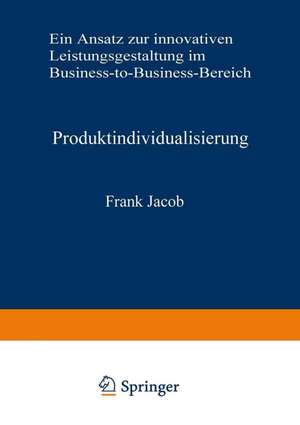 Ein Ansatz zur innovativen Leistungsgestaltung im Business-to-Business-Bereich

Produktindividualisierung

Frank Jacob

Springer